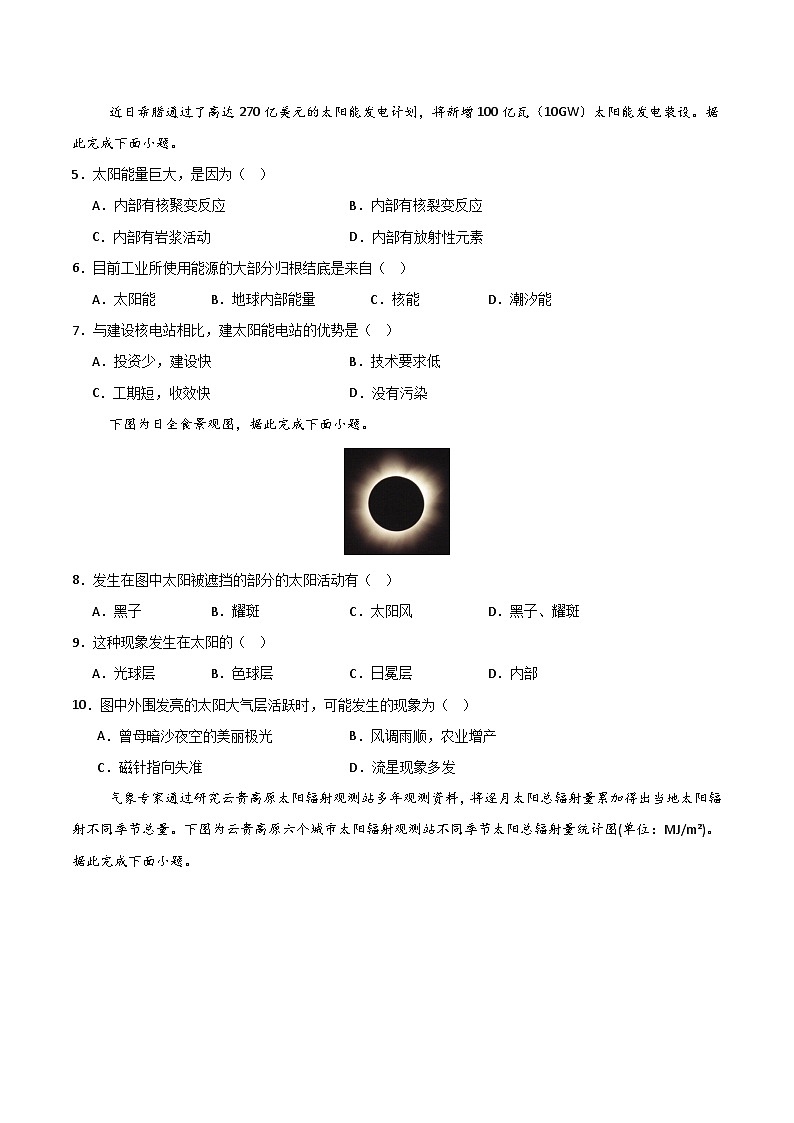 近日希腊通过了高达 270 亿美元的太阳能发电计划，将新增 100 亿瓦（10GW）太阳能发电装设。据此完成下面小题。

5．太阳能量巨大，是因为（ ）

A．内部有核聚变反应
B．内部有核裂变反应
C．内部有岩浆活动
D．内部有放射性元素

6．目前工业所使用能源的大部分归根结底是来自（ ）

A．太阳能
B．地球内部能量
C．核能
D．潮汐能

7．与建设核电站相比，建太阳能电站的优势是（ ）

A．投资少，建设快
B．技术要求低
C．工期短，收效快
D．没有污染

下图为日全食景观图，据此完成下面小题。

8．发生在图中太阳被遮挡的部分的太阳活动有（ ）

A．黑子
B．耀斑
C．太阳风
D．黑子、耀斑

9．这种现象发生在太阳的（ ）

A．光球层
B．色球层
C．日冕层
D．内部

10．图中外围发亮的太阳大气层活跃时，可能发生的现象为（ ）

A．曾母暗沙夜空的美丽极光
B．风调雨顺，农业增产
C．磁针指向失准
D．流星现象多发

气象专家通过研究云贵高原太阳辐射观测站多年观测资料，将逐月太阳总辐射量累加得出当地太阳辐射不同季节总量。下图为云贵高原六个城市太阳辐射观测站不同季节太阳总辐射量统计图(单位：MJ/m²)。据此完成下面小题。